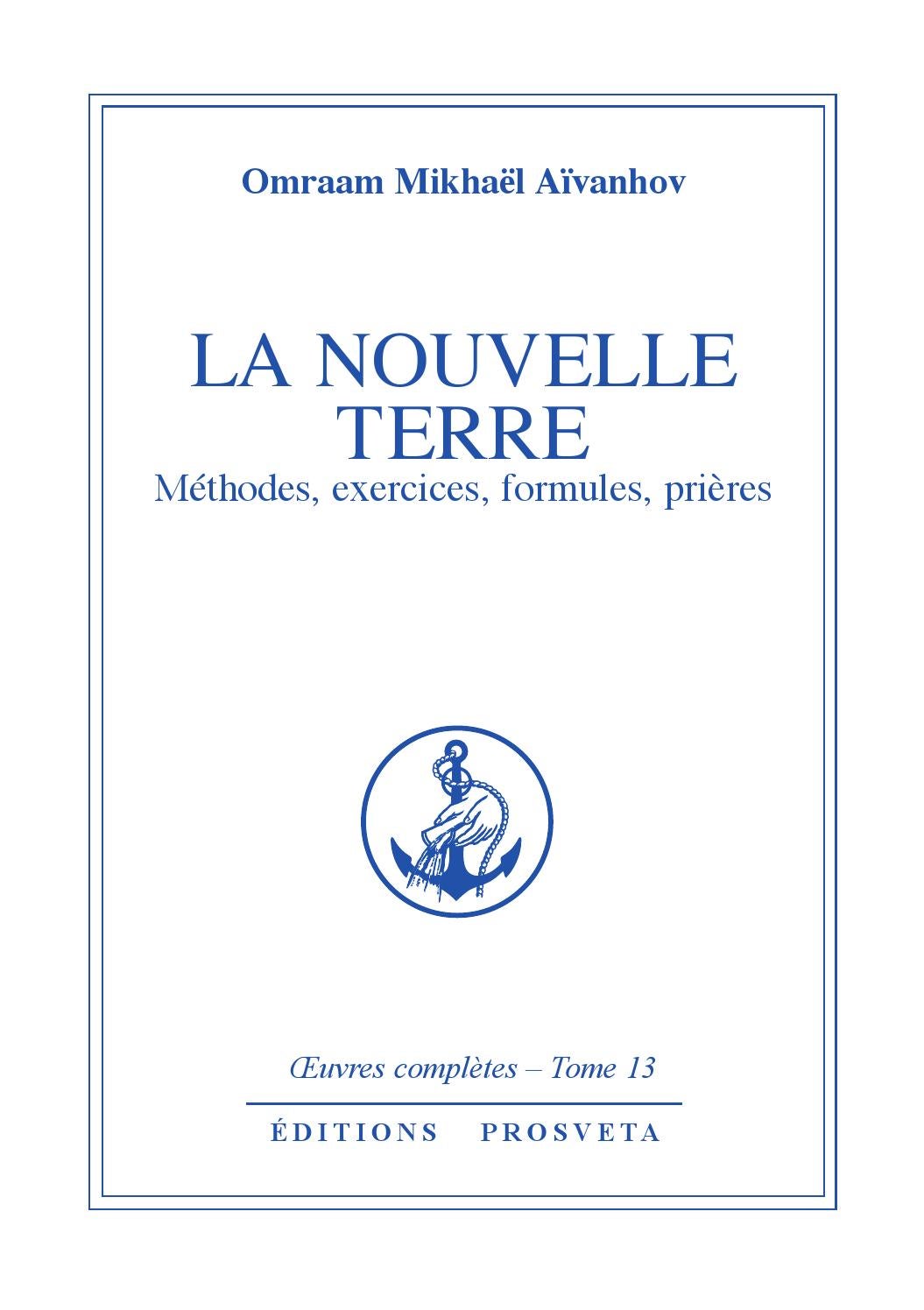 Omraam Mikhaël Aïvanhov

LA NOUVELLE TERRE
Méthodes, exercices, formules, prières

Œuvres complètes – Tome 13

ÉDITIONS PROSVETA